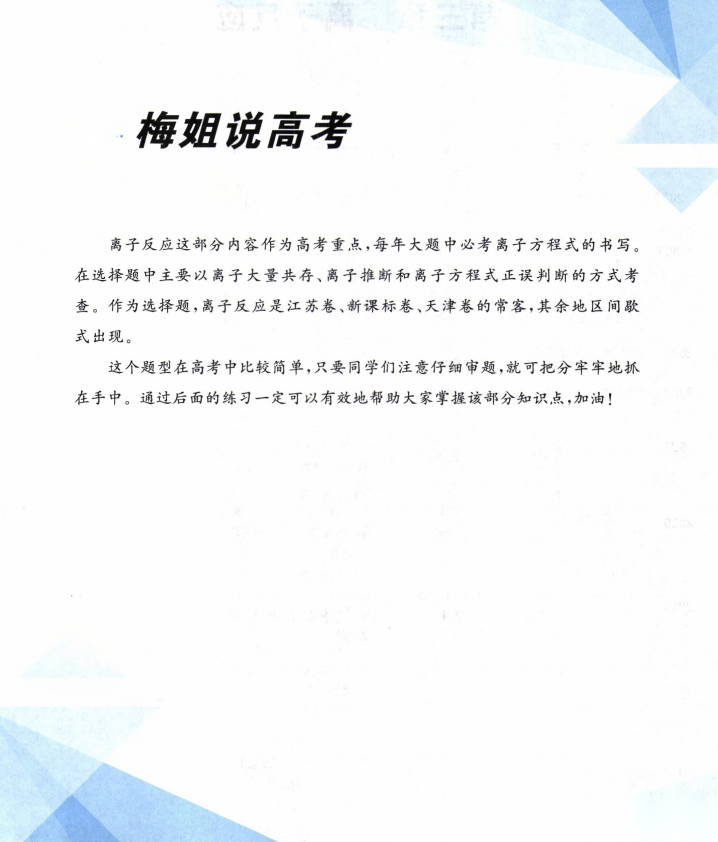 梅姐说高考

离子反应这部分内容作为高考重点,每年大题中必考离子方程式的书写。在选择题中主要以离子大量共存、离子推断和离子方程式正误判断的方式考查。作为选择题,离子反应是江苏卷、新课标卷、天津卷的常客,其余地区间歇式出现。

这个题型在高考中比较简单,只要同学们注意仔细审题,就可把分牢牢地抓在手中。通过后面的练习一定可以有效地帮助大家掌握该部分知识点,加油!